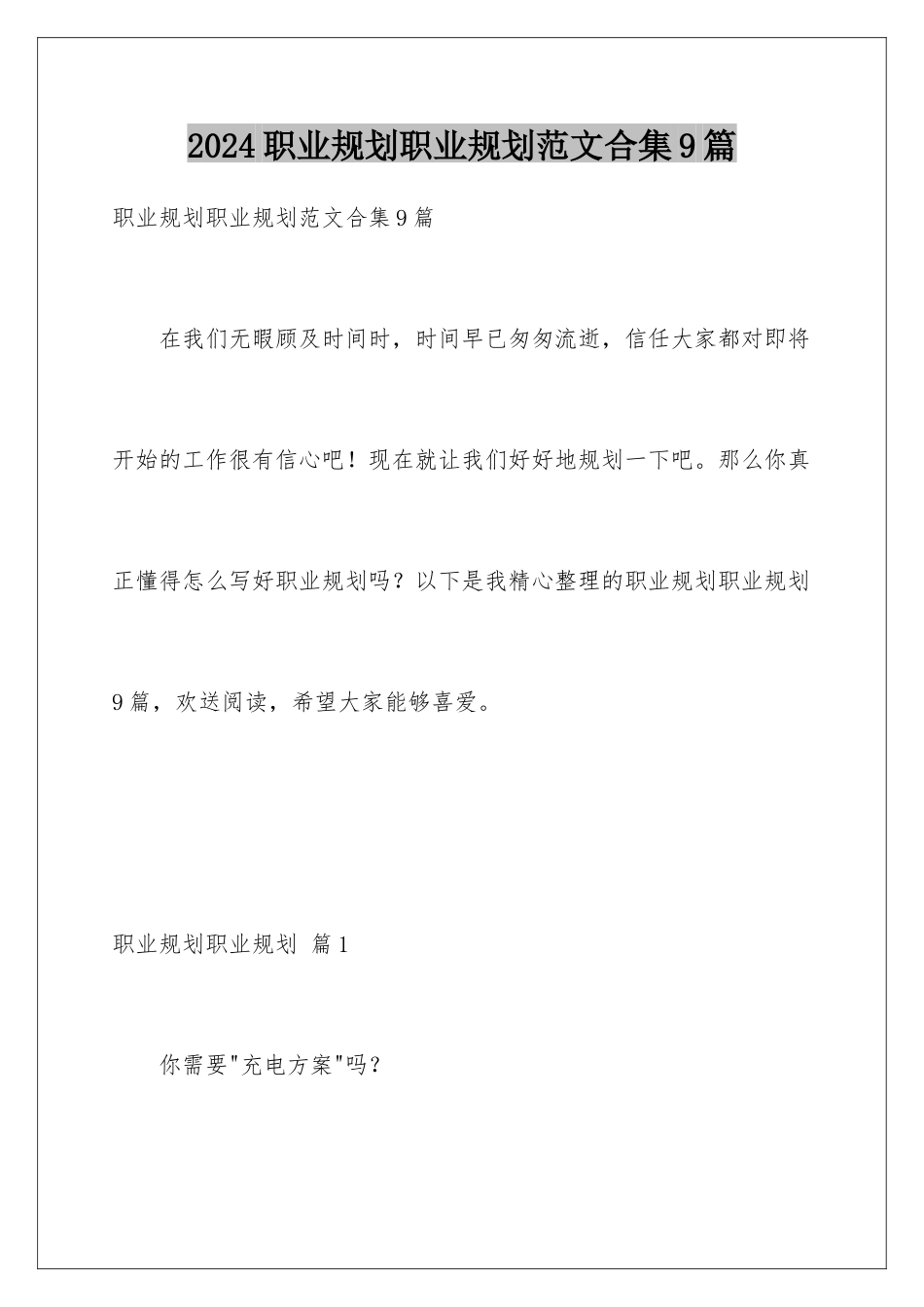 2024职业规划职业规划范文合集9篇

职业规划职业规划范文合集9篇

在我们无暇顾及时间时，时间早已匆匆流逝，信任大家都对即将开始的工作很有信心吧！现在就让我们好好地规划一下吧。那么你真正懂得怎么写好职业规划吗？以下是我精心整理的职业规划职业规划9篇，欢送阅读，希望大家能够喜爱。

职业规划职业规划 篇1

你需要"充电方案"吗？